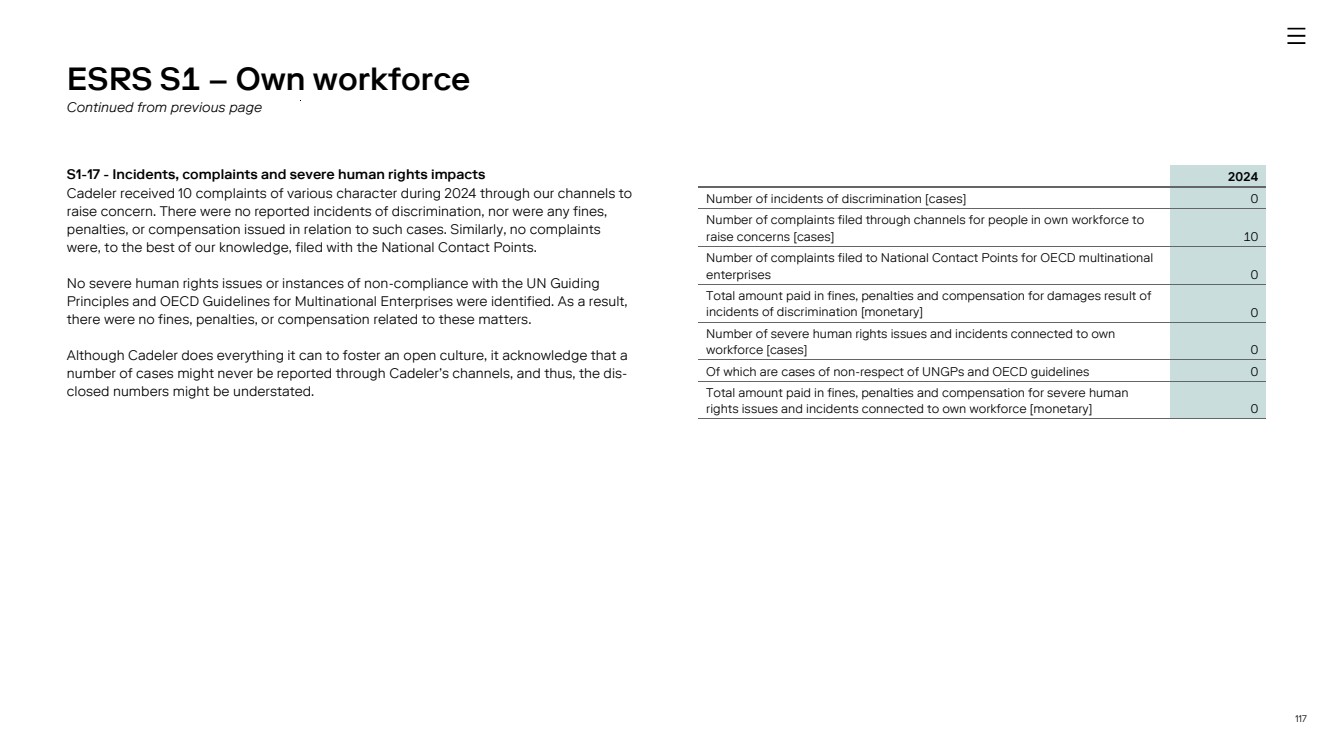 ESRS S1 – Own workforce
Continued from previous page

S1-17 - Incidents, complaints and severe human rights impacts
Cadeler received 10 complaints of various character during 2024 through our channels to raise concern. There were no reported incidents of discrimination, nor were any fines, penalties, or compensation issued in relation to such cases. Similarly, no complaints were, to the best of our knowledge, filed with the National Contact Points.

No severe human rights issues or instances of non-compliance with the UN Guiding Principles and OECD Guidelines for Multinational Enterprises were identified. As a result, there were no fines, penalties, or compensation related to these matters.

Although Cadeler does everything it can to foster an open culture, it acknowledge that a number of cases might never be reported through Cadeler's channels, and thus, the disclosed numbers might be understated.

| | 2024 |
|---|---|
| Number of incidents of discrimination [cases] | 0 |
| Number of complaints filed through channels for people in own workforce to raise concerns [cases] | 10 |
| Number of complaints filed to National Contact Points for OECD multinational enterprises | 0 |
| Total amount paid in fines, penalties and compensation for damages result of incidents of discrimination [monetary] | 0 |
| Number of severe human rights issues and incidents connected to own workforce [cases] | 0 |
| Of which are cases of non-respect of UNGPs and OECD guidelines | 0 |
| Total amount paid in fines, penalties and compensation for severe human rights issues and incidents connected to own workforce [monetary] | 0 |

117